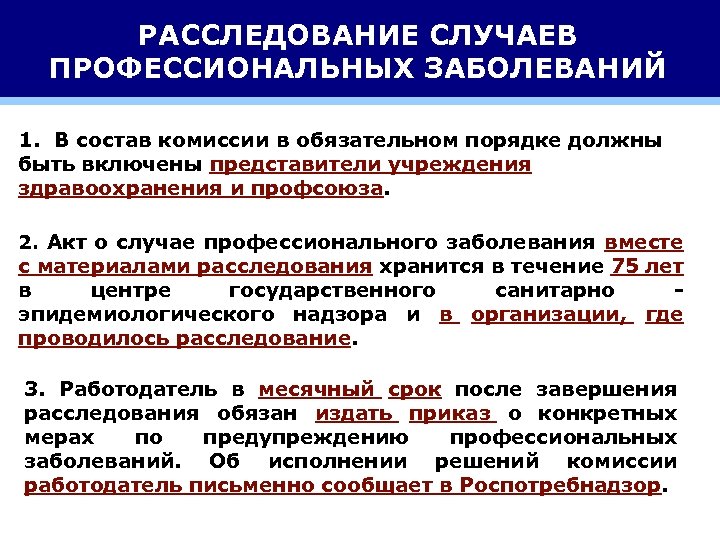 РАССЛЕДОВАНИЕ СЛУЧАЕВ ПРОФЕССИОНАЛЬНЫХ ЗАБОЛЕВАНИЙ

1. В состав комиссии в обязательном порядке должны быть включены представители учреждения здравоохранения и профсоюза.

2. Акт о случае профессионального заболевания вместе с материалами расследования хранится в течение 75 лет в центре государственного санитарно - эпидемиологического надзора и в организации, где проводилось расследование.

3. Работодатель в месячный срок после завершения расследования обязан издать приказ о конкретных мерах по предупреждению профессиональных заболеваний. Об исполнении решений комиссии работодатель письменно сообщает в Роспотребнадзор.